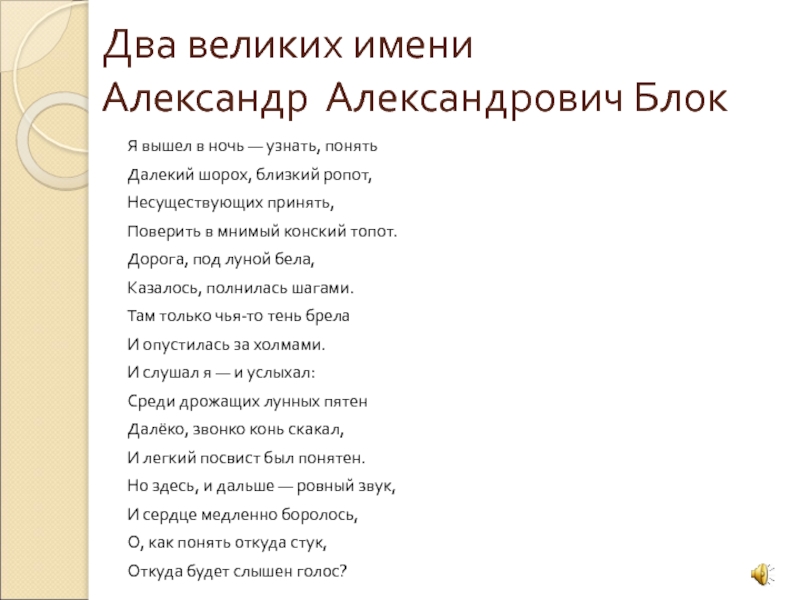 Два великих имени
Александр Александрович Блок

Я вышел в ночь — узнать, понять
Далекий шорох, близкий ропот,
Несуществующих принять,
Поверить в мнимый конский топот.
Дорога, под луной бела,
Казалось, полнилась шагами.
Там только чья-то тень брела
И опустилась за холмами.
И слушал я — и услыхал:
Среди дрожащих лунных пятен
Далёко, звонко конь скакал,
И легкий посвист был понятен.
Но здесь, и дальше — ровный звук,
И сердце медленно боролось,
О, как понять откуда стук,
Откуда будет слышен голос?